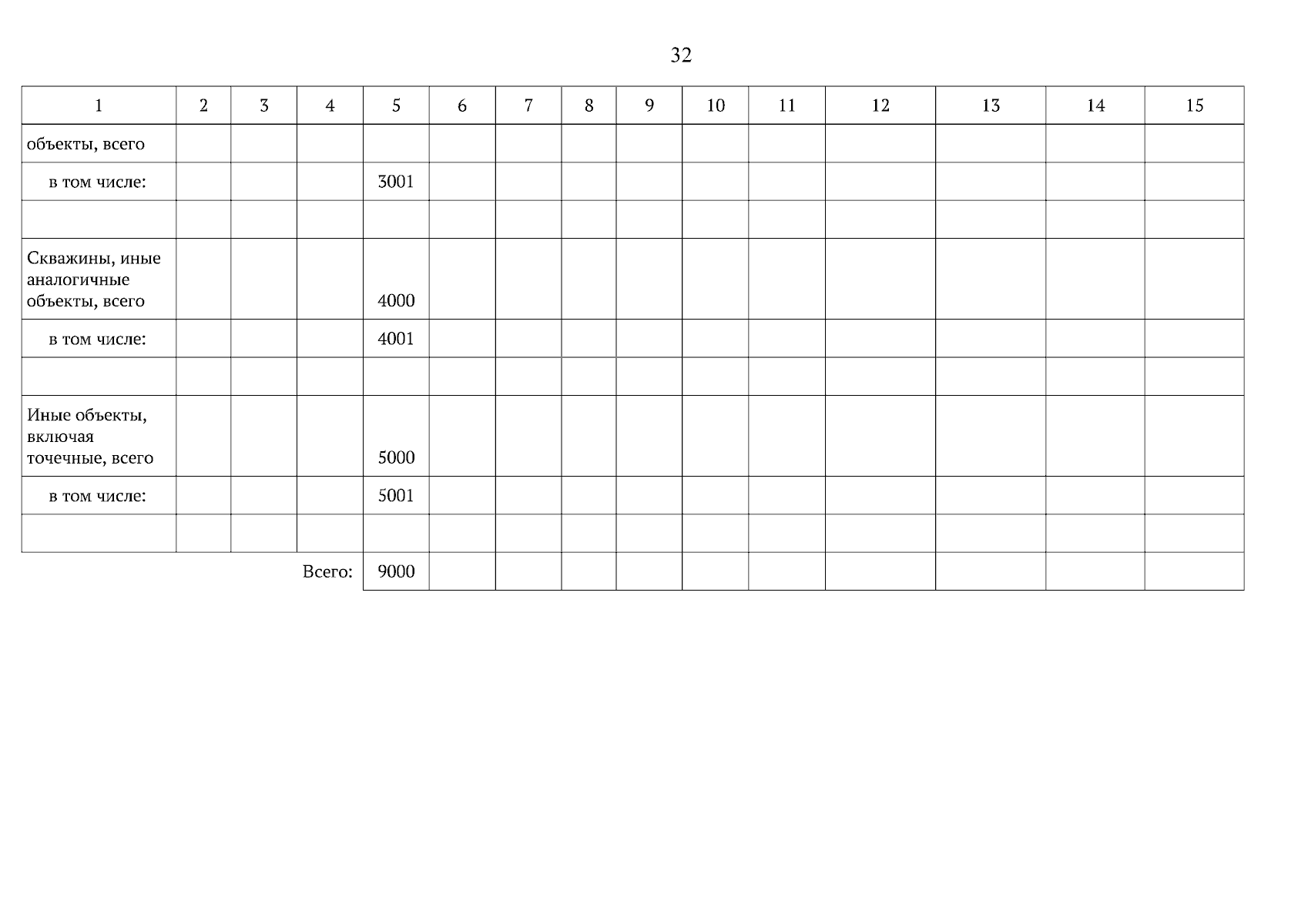 32

| 1 | 2 | 3 | 4 | 5 | 6 | 7 | 8 | 9 | 10 | 11 | 12 | 13 | 14 | 15 |
|---|---|---|---|---|---|---|---|---|---|---|---|---|---|---|
| объекты, всего | | | | | | | | | | | | | | |
| в том числе: | | | | 3001 | | | | | | | | | | |
| | | | | | | | | | | | | | | |
| Скважины, иные аналогичные объекты, всего | | | | 4000 | | | | | | | | | | |
| в том числе: | | | | 4001 | | | | | | | | | | |
| | | | | | | | | | | | | | | |
| Иные объекты, включая точечные, всего | | | | 5000 | | | | | | | | | | |
| в том числе: | | | | 5001 | | | | | | | | | | |
| | | | | | | | | | | | | | | |
| Всего: | | | | 9000 | | | | | | | | | | |